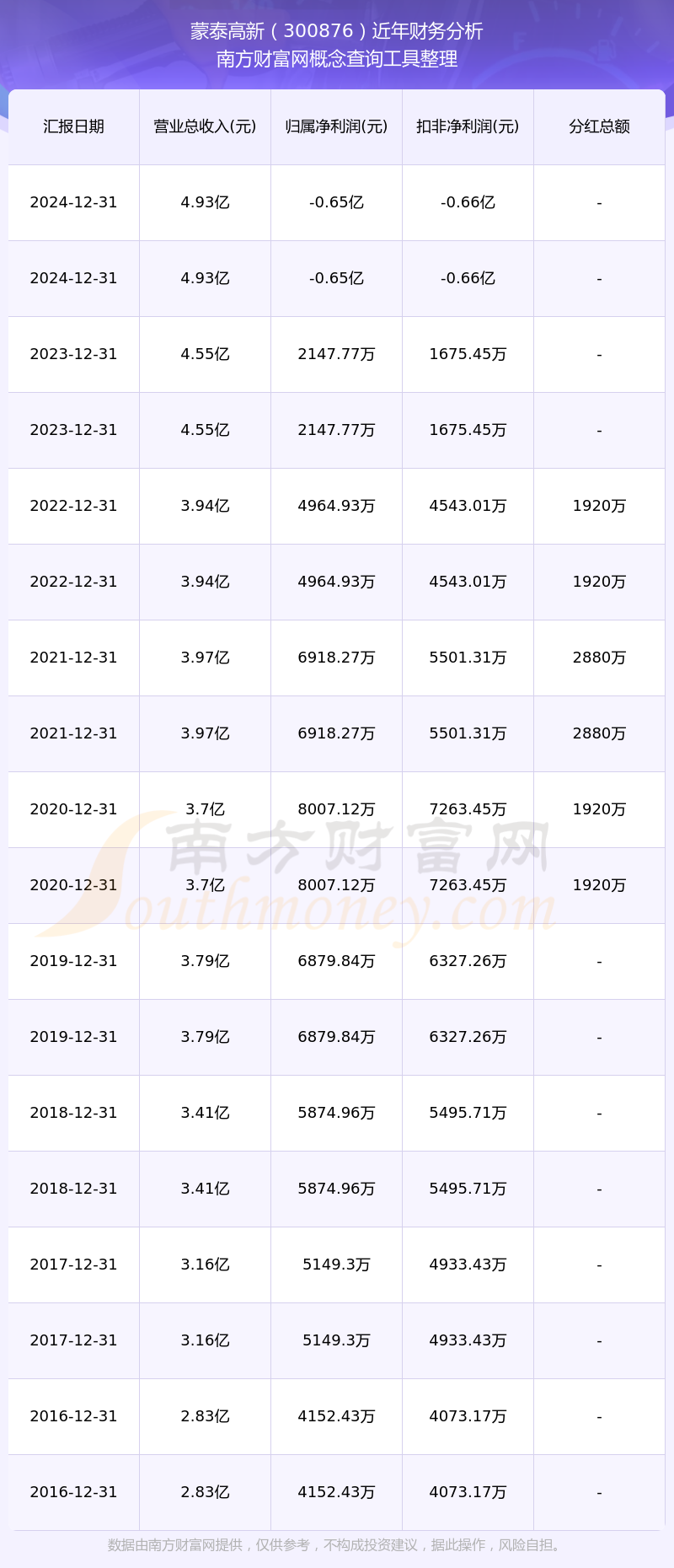 蒙泰高新（300876）近年财务分析
南方财富网概念查询工具整理

| 汇报日期 | 营业总收入(元) | 归属净利润(元) | 扣非净利润(元) | 分红总额 |
|---|---|---|---|---|
| 2024-12-31 | 4.93亿 | -0.65亿 | -0.66亿 | - |
| 2024-12-31 | 4.93亿 | -0.65亿 | -0.66亿 | - |
| 2023-12-31 | 4.55亿 | 2147.77万 | 1675.45万 | - |
| 2023-12-31 | 4.55亿 | 2147.77万 | 1675.45万 | - |
| 2022-12-31 | 3.94亿 | 4964.93万 | 4543.01万 | 1920万 |
| 2022-12-31 | 3.94亿 | 4964.93万 | 4543.01万 | 1920万 |
| 2021-12-31 | 3.97亿 | 6918.27万 | 5501.31万 | 2880万 |
| 2021-12-31 | 3.97亿 | 6918.27万 | 5501.31万 | 2880万 |
| 2020-12-31 | 3.7亿 | 8007.12万 | 7263.45万 | 1920万 |
| 2020-12-31 | 3.7亿 | 8007.12万 | 7263.45万 | 1920万 |
| 2019-12-31 | 3.79亿 | 6879.84万 | 6327.26万 | - |
| 2019-12-31 | 3.79亿 | 6879.84万 | 6327.26万 | - |
| 2018-12-31 | 3.41亿 | 5874.96万 | 5495.71万 | - |
| 2018-12-31 | 3.41亿 | 5874.96万 | 5495.71万 | - |
| 2017-12-31 | 3.16亿 | 5149.3万 | 4933.43万 | - |
| 2017-12-31 | 3.16亿 | 5149.3万 | 4933.43万 | - |
| 2016-12-31 | 2.83亿 | 4152.43万 | 4073.17万 | - |
| 2016-12-31 | 2.83亿 | 4152.43万 | 4073.17万 | - |

数据由南方财富网提供，仅供参考，不构成投资建议，据此操作，风险自担。

南方财富网
Southmoney.com